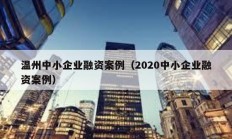 温州中小企业融资案例（2020中小企业融资案例）